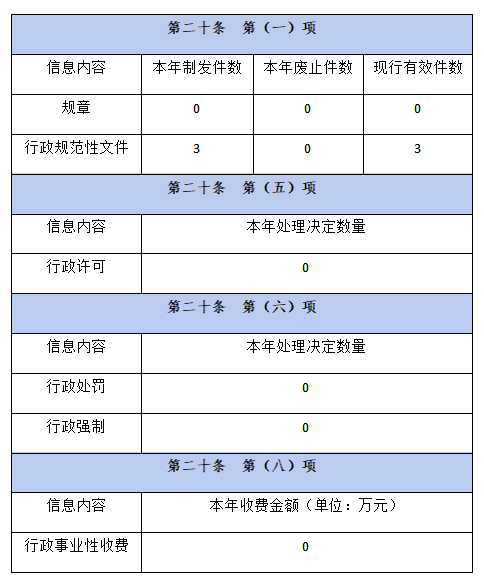 | 第二十条 第（一）项 | | | |
|---|---|---|---|
| 信息内容 | 本年制发件数 | 本年废止件数 | 现行有效件数 |
| 规章 | 0 | 0 | 0 |
| 行政规范性文件 | 3 | 0 | 3 |

| 第二十条 第（五）项 | |
|---|---|
| 信息内容 | 本年处理决定数量 |
| 行政许可 | 0 |

| 第二十条 第（六）项 | |
|---|---|
| 信息内容 | 本年处理决定数量 |
| 行政处罚 | 0 |
| 行政强制 | 0 |

| 第二十条 第（八）项 | |
|---|---|
| 信息内容 | 本年收费金额（单位：万元） |
| 行政事业性收费 | 0 |